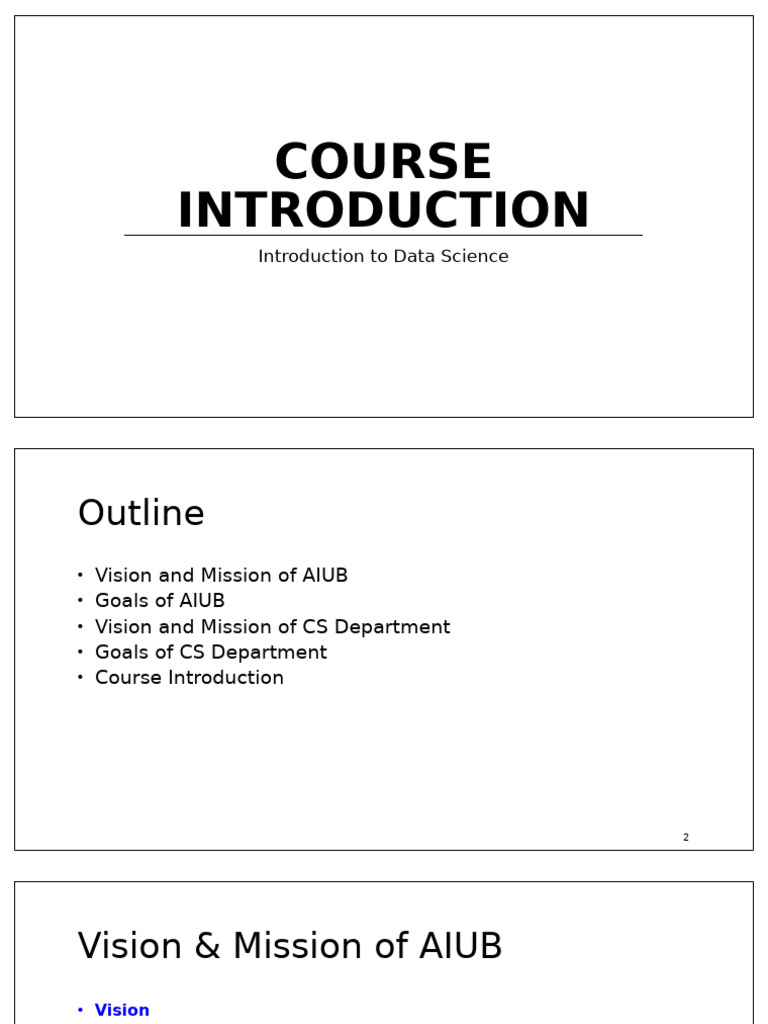 COURSE INTRODUCTION

Introduction to Data Science

Outline

• Vision and Mission of AIUB
• Goals of AIUB
• Vision and Mission of CS Department
• Goals of CS Department
• Course Introduction

2

Vision & Mission of AIUB

• Vision